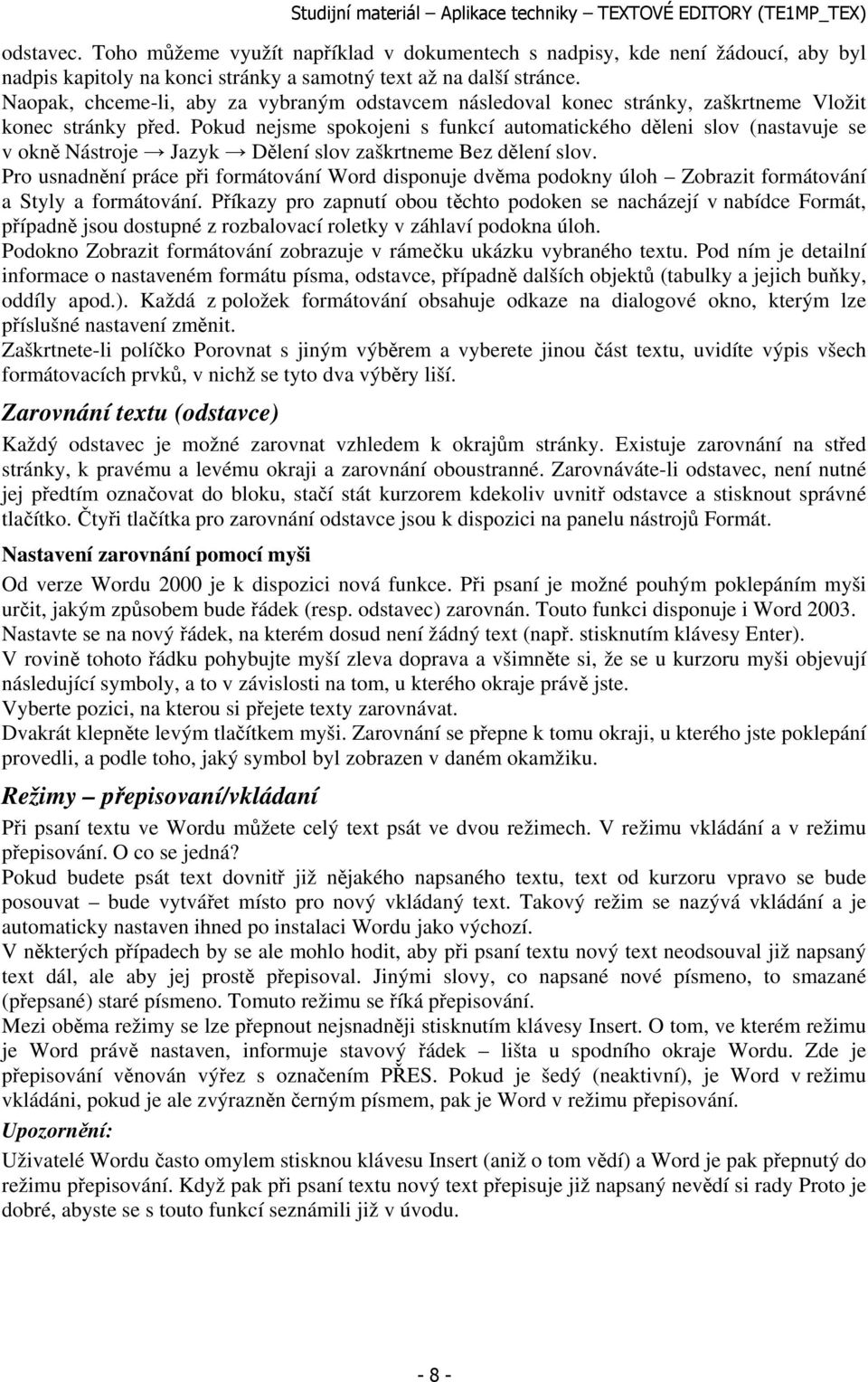 Studijní materiál – Aplikace techniky – TEXTOVÉ EDITORY (TE1MP_TEX)

odstavec. Toho můžeme využít například v dokumentech s nadpisy, kde není žádoucí, aby byl nadpis kapitoly na konci stránky a samotný text až na další stránce.
Naopak, chceme-li, aby za vybraným odstavcem následoval konec stránky, zaškrtneme Vložit konec stránky před. Pokud nejsme spokojeni s funkcí automatického děleni slov (nastavuje se v okně Nástroje → Jazyk → Dělení slov zaškrtneme Bez dělení slov.
Pro usnadnění práce při formátování Word disponuje dvěma podokny úloh – Zobrazit formátování a Styly a formátování. Příkazy pro zapnutí obou těchto podoken se nacházejí v nabídce Formát, případně jsou dostupné z rozbalovací roletky v záhlaví podokna úloh.
Podokno Zobrazit formátování zobrazuje v rámečku ukázku vybraného textu. Pod ním je detailní informace o nastaveném formátu písma, odstavce, případně dalších objektů (tabulky a jejich buňky, oddíly apod.). Každá z položek formátování obsahuje odkaze na dialogové okno, kterým lze příslušné nastavení změnit.
Zaškrtnete-li políčko Porovnat s jiným výběrem a vyberete jinou část textu, uvidíte výpis všech formátovacích prvků, v nichž se tyto dva výběry liší.

Zarovnání textu (odstavce)

Každý odstavec je možné zarovnat vzhledem k okrajům stránky. Existuje zarovnání na střed stránky, k pravému a levému okraji a zarovnání oboustranné. Zarovnáváte-li odstavec, není nutné jej předtím označovat do bloku, stačí stát kurzorem kdekoliv uvnitř odstavce a stisknout správné tlačítko. Čtyři tlačítka pro zarovnání odstavce jsou k dispozici na panelu nástrojů Formát.

Nastavení zarovnání pomocí myši

Od verze Wordu 2000 je k dispozici nová funkce. Při psaní je možné pouhým poklepáním myši určit, jakým způsobem bude řádek (resp. odstavec) zarovnán. Touto funkci disponuje i Word 2003.
Nastavte se na nový řádek, na kterém dosud není žádný text (např. stisknutím klávesy Enter).
V rovině tohoto řádku pohybujte myší zleva doprava a všimněte si, že se u kurzoru myši objevují následující symboly, a to v závislosti na tom, u kterého okraje právě jste.
Vyberte pozici, na kterou si přejete texty zarovnávat.
Dvakrát klepněte levým tlačítkem myši. Zarovnání se přepne k tomu okraji, u kterého jste poklepání provedli, a podle toho, jaký symbol byl zobrazen v daném okamžiku.

Režimy – přepisovaní/vkládaní

Při psaní textu ve Wordu můžete celý text psát ve dvou režimech. V režimu vkládání a v režimu přepisování. O co se jedná?
Pokud budete psát text dovnitř již nějakého napsaného textu, text od kurzoru vpravo se bude posouvat – bude vytvářet místo pro nový vkládaný text. Takový režim se nazývá vkládání a je automaticky nastaven ihned po instalaci Wordu jako výchozí.
V některých případech by se ale mohlo hodit, aby při psaní textu nový text neodsouval již napsaný text dál, ale aby jej prostě přepisoval. Jinými slovy, co napsané nové písmeno, to smazané (přepsané) staré písmeno. Tomuto režimu se říká přepisování.
Mezi oběma režimy se lze přepnout nejsnadněji stisknutím klávesy Insert. O tom, ve kterém režimu je Word právě nastaven, informuje stavový řádek – lišta u spodního okraje Wordu. Zde je přepisování věnován výřez s označením PŘES. Pokud je šedý (neaktivní), je Word v režimu vkládáni, pokud je ale zvýrazněn černým písmem, pak je Word v režimu přepisování.

Upozornění:

Uživatelé Wordu často omylem stisknou klávesu Insert (aniž o tom vědí) a Word je pak přepnutý do režimu přepisování. Když pak při psaní textu nový text přepisuje již napsaný nevědí si rady Proto je dobré, abyste se s touto funkcí seznámili již v úvodu.

- 8 -